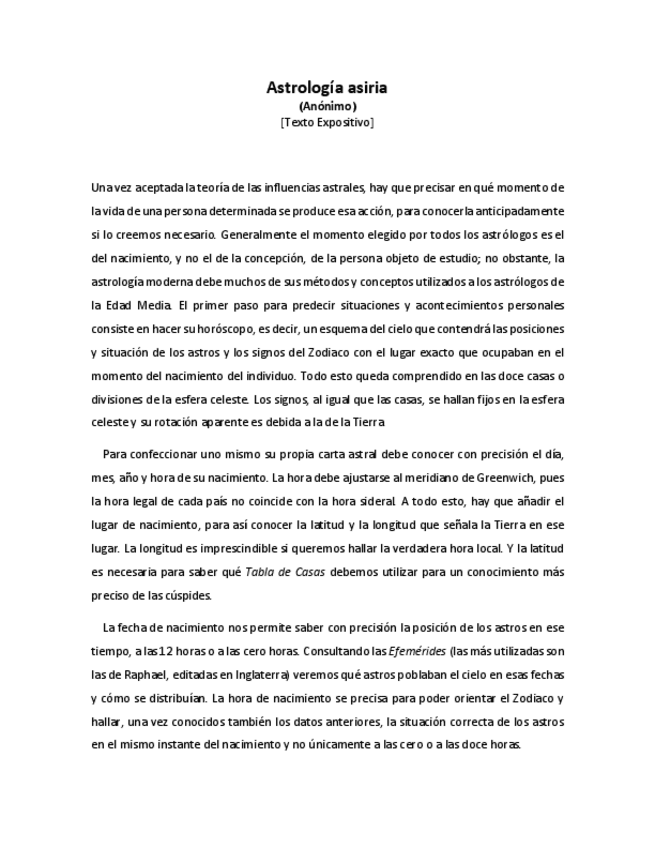 Astrología asiria
(Anónimo)
[Texto Expositivo]

Una vez aceptada la teoría de las influencias astrales, hay que precisar en qué momento de la vida de una persona determinada se produce esa acción, para conocerla anticipadamente si lo creemos necesario. Generalmente el momento elegido por todos los astrólogos es el del nacimiento, y no el de la concepción, de la persona objeto de estudio; no obstante, la astrología moderna debe muchos de sus métodos y conceptos utilizados a los astrólogos de la Edad Media. El primer paso para predecir situaciones y acontecimientos personales consiste en hacer su horóscopo, es decir, un esquema del cielo que contendrá las posiciones y situación de los astros y los signos del Zodiaco con el lugar exacto que ocupaban en el momento del nacimiento del individuo. Todo esto queda comprendido en las doce casas o divisiones de la esfera celeste. Los signos, al igual que las casas, se hallan fijos en la esfera celeste y su rotación aparente es debida a la de la Tierra

Para confeccionar uno mismo su propia carta astral debe conocer con precisión el día, mes, año y hora de su nacimiento. La hora debe ajustarse al meridiano de Greenwich, pues la hora legal de cada país no coincide con la hora sideral. A todo esto, hay que añadir el lugar de nacimiento, para así conocer la latitud y la longitud que señala la Tierra en ese lugar. La longitud es imprescindible si queremos hallar la verdadera hora local. Y la latitud es necesaria para saber qué Tabla de Casas debemos utilizar para un conocimiento más preciso de las cúspides.

La fecha de nacimiento nos permite saber con precisión la posición de los astros en ese tiempo, a las 12 horas o a las cero horas. Consultando las Efemérides (las más utilizadas son las de Raphael, editadas en Inglaterra) veremos qué astros poblaban el cielo en esas fechas y cómo se distribuían. La hora de nacimiento se precisa para poder orientar el Zodiaco y hallar, una vez conocidos también los datos anteriores, la situación correcta de los astros en el mismo instante del nacimiento y no únicamente a las cero o a las doce horas.